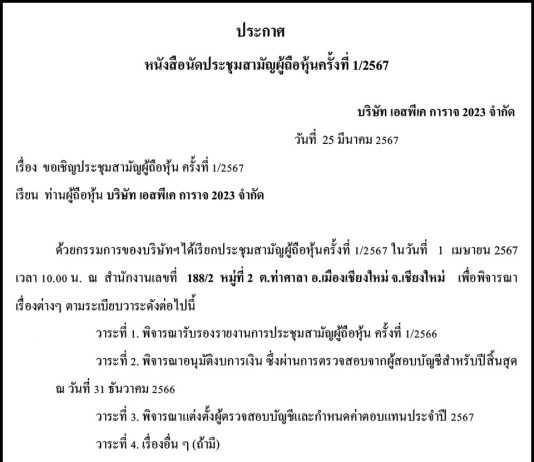 ประกาศ

หนังสือนัดประชุมสามัญผู้ถือหุ้นครั้งที่ 1/2567

บริษัท เอสพีเค การาจ 2023 จำกัด

วันที่ 25 มีนาคม 2567

เรื่อง ขอเชิญประชุมสามัญผู้ถือหุ้น ครั้งที่ 1/2567

เรียน ท่านผู้ถือหุ้น บริษัท เอสพีเค การาจ 2023 จำกัด

ด้วยกรรมการของบริษัทฯได้เรียกประชุมสามัญผู้ถือหุ้นครั้งที่ 1/2567 ในวันที่ 1 เมษายน 2567 เวลา 10.00 น. ณ สำนักงานเลขที่ 188/2 หมู่ที่ 2 ต.ท่าศาลา อ.เมืองเชียงใหม่ จ.เชียงใหม่ เพื่อพิจารณาเรื่องต่างๆ ตามระเบียบวาระดังต่อไปนี้

วาระที่ 1. พิจารณารับรองรายงานการประชุมสามัญผู้ถือหุ้น ครั้งที่ 1/2566

วาระที่ 2. พิจารณาอนุมัติงบการเงิน ซึ่งผ่านการตรวจสอบจากผู้สอบบัญชีสำหรับปีสิ้นสุด ณ วันที่ 31 ธันวาคม 2566

วาระที่ 3. พิจารณาแต่งตั้งผู้ตรวจสอบบัญชีและกำหนดค่าตอบแทนประจำปี 2567

วาระที่ 4. เรื่องอื่น ๆ (ถ้ามี)